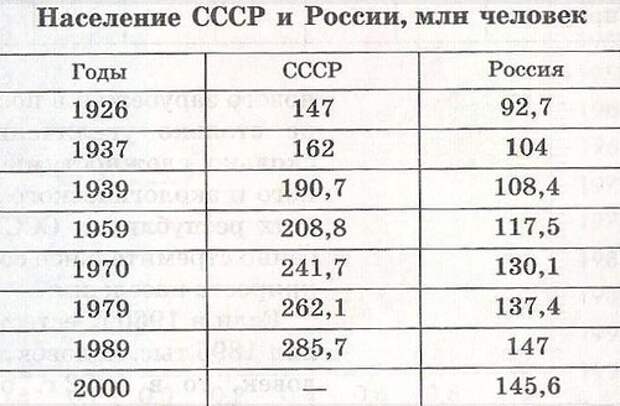 Население СССР и России, млн человек

| Годы | СССР | Россия |
|---|---|---|
| 1926 | 147 | 92,7 |
| 1937 | 162 | 104 |
| 1939 | 190,7 | 108,4 |
| 1959 | 208,8 | 117,5 |
| 1970 | 241,7 | 130,1 |
| 1979 | 262,1 | 137,4 |
| 1989 | 285,7 | 147 |
| 2000 | — | 145,6 |